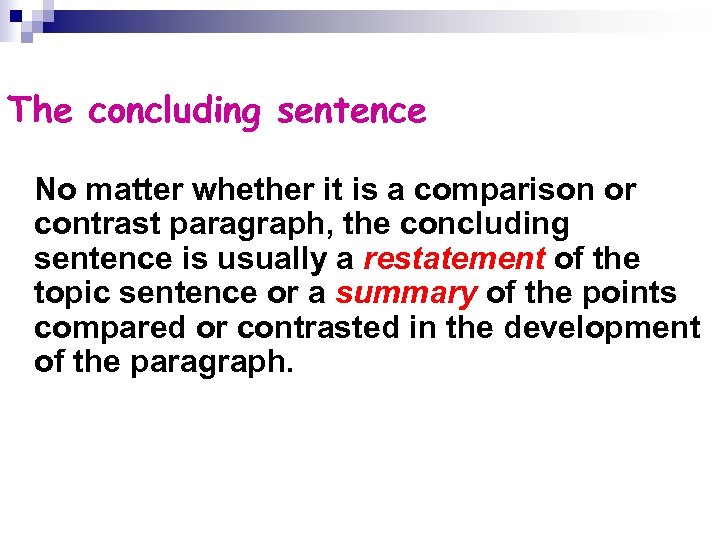 The concluding sentence

No matter whether it is a comparison or contrast paragraph, the concluding sentence is usually a restatement of the topic sentence or a summary of the points compared or contrasted in the development of the paragraph.